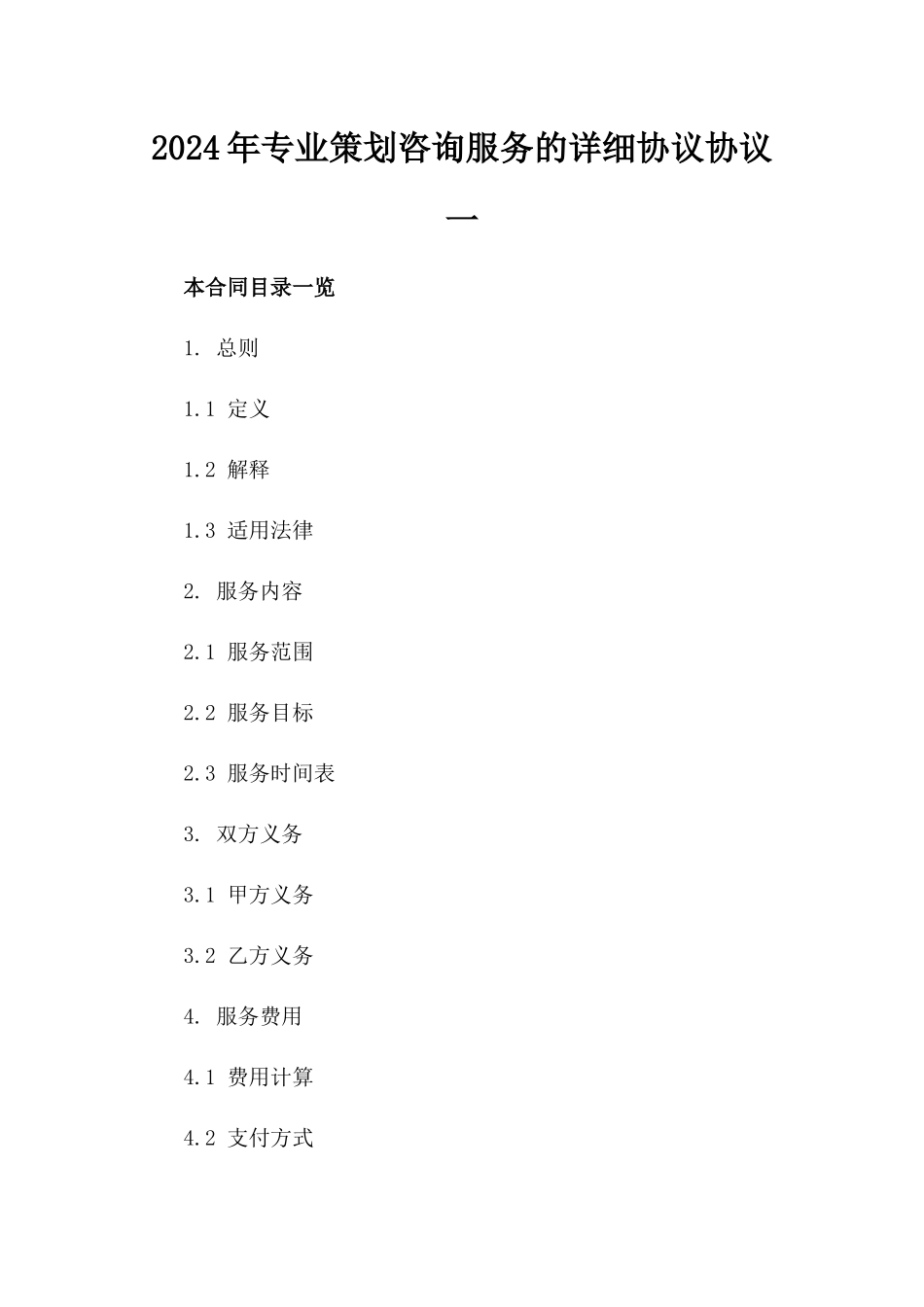 2024年专业策划咨询服务的详细协议协议一

本合同目录一览

1. 总则

1.1 定义

1.2 解释

1.3 适用法律

2. 服务内容

2.1 服务范围

2.2 服务目标

2.3 服务时间表

3. 双方义务

3.1 甲方义务

3.2 乙方义务

4. 服务费用

4.1 费用计算

4.2 支付方式